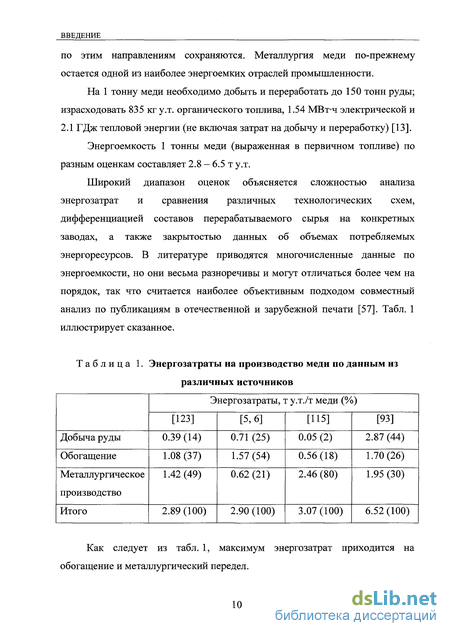 ВВЕДЕНИЕ

по этим направлениям сохраняются. Металлургия меди по-прежнему остается одной из наиболее энергоемких отраслей промышленности.

На 1 тонну меди необходимо добыть и переработать до 150 тонн руды; израсходовать 835 кг у.т. органического топлива, 1.54 МВт·ч электрической и 2.1 ГДж тепловой энергии (не включая затрат на добычу и переработку) [13].

Энергоемкость 1 тонны меди (выраженная в первичном топливе) по разным оценкам составляет 2.8 – 6.5 т у.т.

Широкий диапазон оценок объясняется сложностью анализа энергозатрат и сравнения различных технологических схем, дифференциацией составов перерабатываемого сырья на конкретных заводах, а также закрытостью данных об объемах потребляемых энергоресурсов. В литературе приводятся многочисленные данные по энергоемкости, но они весьма разноречивы и могут отличаться более чем на порядок, так что считается наиболее объективным подходом совместный анализ по публикациям в отечественной и зарубежной печати [57]. Табл. 1 иллюстрирует сказанное.

Таблица 1. Энергозатраты на производство меди по данным из различных источников

| | Энергозатраты, т у.т./т меди (%) | | | |
|---|---|---|---|---|
| | [123] | [5, 6] | [115] | [93] |
| Добыча руды | 0.39 (14) | 0.71 (25) | 0.05 (2) | 2.87 (44) |
| Обогащение | 1.08 (37) | 1.57 (54) | 0.56 (18) | 1.70 (26) |
| Металлургическое производство | 1.42 (49) | 0.62 (21) | 2.46 (80) | 1.95 (30) |
| Итого | 2.89 (100) | 2.90 (100) | 3.07 (100) | 6.52 (100) |

Как следует из табл. 1, максимум энергозатрат приходится на обогащение и металлургический передел.

10

dsLib.net
библиотека диссертаций